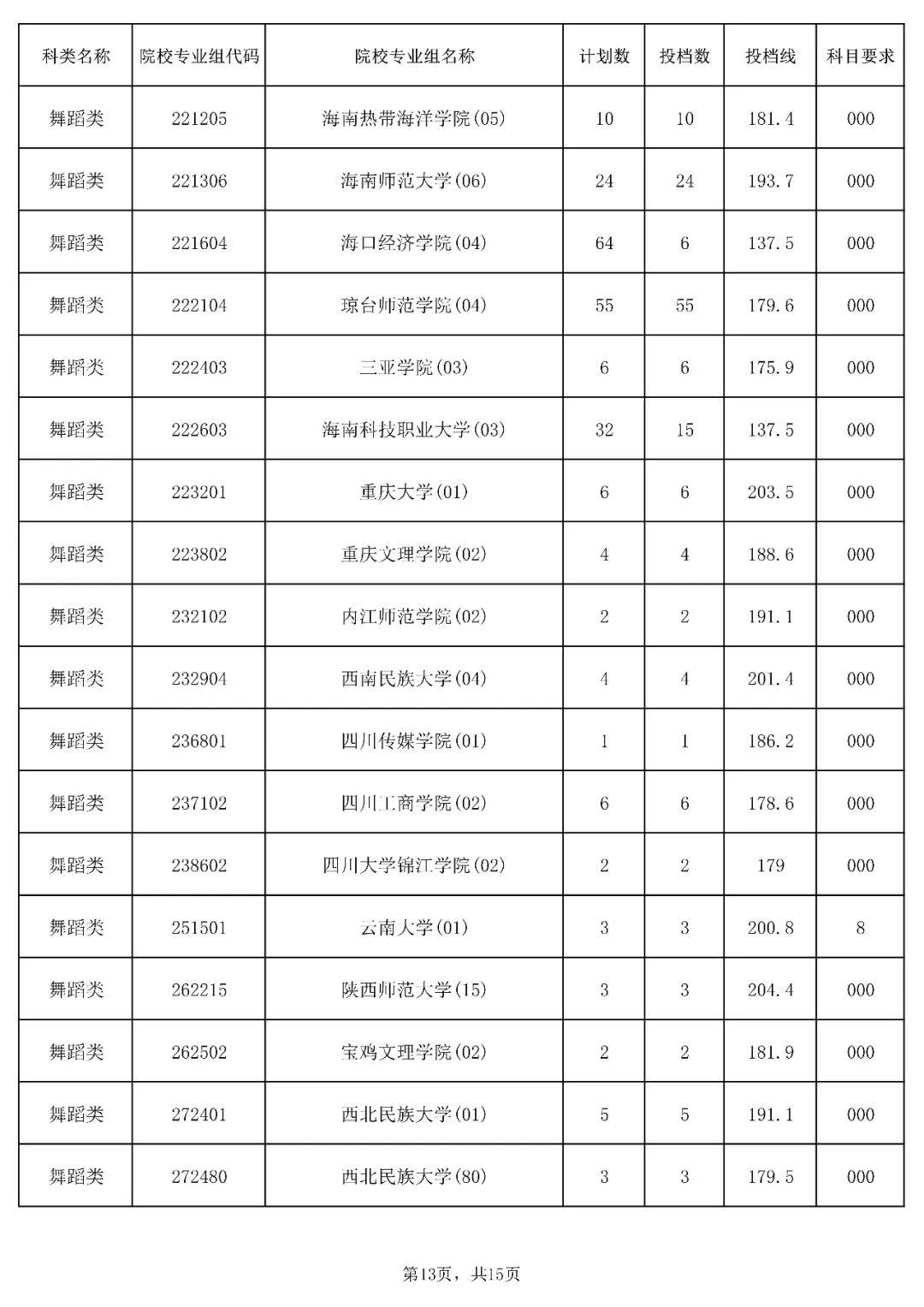 | 科类名称 | 院校专业组代码 | 院校专业组名称 | 计划数 | 投档数 | 投档线 | 科目要求 |
|---|---|---|---|---|---|---|
| 舞蹈类 | 221205 | 海南热带海洋学院(05) | 10 | 10 | 181.4 | 000 |
| 舞蹈类 | 221306 | 海南师范大学(06) | 24 | 24 | 193.7 | 000 |
| 舞蹈类 | 221604 | 海口经济学院(04) | 64 | 6 | 137.5 | 000 |
| 舞蹈类 | 222104 | 琼台师范学院(04) | 55 | 55 | 179.6 | 000 |
| 舞蹈类 | 222403 | 三亚学院(03) | 6 | 6 | 175.9 | 000 |
| 舞蹈类 | 222603 | 海南科技职业大学(03) | 32 | 15 | 137.5 | 000 |
| 舞蹈类 | 223201 | 重庆大学(01) | 6 | 6 | 203.5 | 000 |
| 舞蹈类 | 223802 | 重庆文理学院(02) | 4 | 4 | 188.6 | 000 |
| 舞蹈类 | 232102 | 内江师范学院(02) | 2 | 2 | 191.1 | 000 |
| 舞蹈类 | 232904 | 西南民族大学(04) | 4 | 4 | 201.4 | 000 |
| 舞蹈类 | 236801 | 四川传媒学院(01) | 1 | 1 | 186.2 | 000 |
| 舞蹈类 | 237102 | 四川工商学院(02) | 6 | 6 | 178.6 | 000 |
| 舞蹈类 | 238602 | 四川大学锦江学院(02) | 2 | 2 | 179 | 000 |
| 舞蹈类 | 251501 | 云南大学(01) | 3 | 3 | 200.8 | 8 |
| 舞蹈类 | 262215 | 陕西师范大学(15) | 3 | 3 | 204.4 | 000 |
| 舞蹈类 | 262502 | 宝鸡文理学院(02) | 2 | 2 | 181.9 | 000 |
| 舞蹈类 | 272401 | 西北民族大学(01) | 5 | 5 | 191.1 | 000 |
| 舞蹈类 | 272480 | 西北民族大学(80) | 3 | 3 | 179.5 | 000 |

第13页，共15页